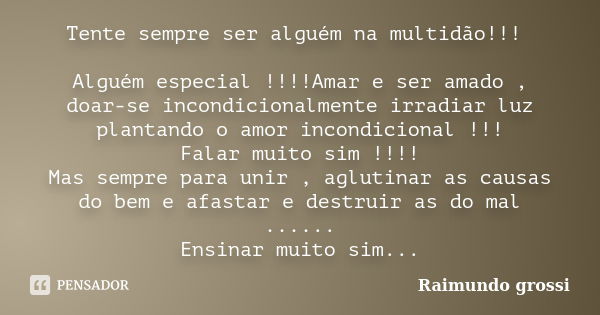 Tente sempre ser alguém na multidão!!!

Alguém especial !!!!Amar e ser amado , doar-se incondicionalmente irradiar luz plantando o amor incondicional !!!
Falar muito sim !!!!
Mas sempre para unir , aglutinar as causas do bem e afastar e destruir as do mal ......
Ensinar muito sim...

PENSADOR

Raimundo grossi